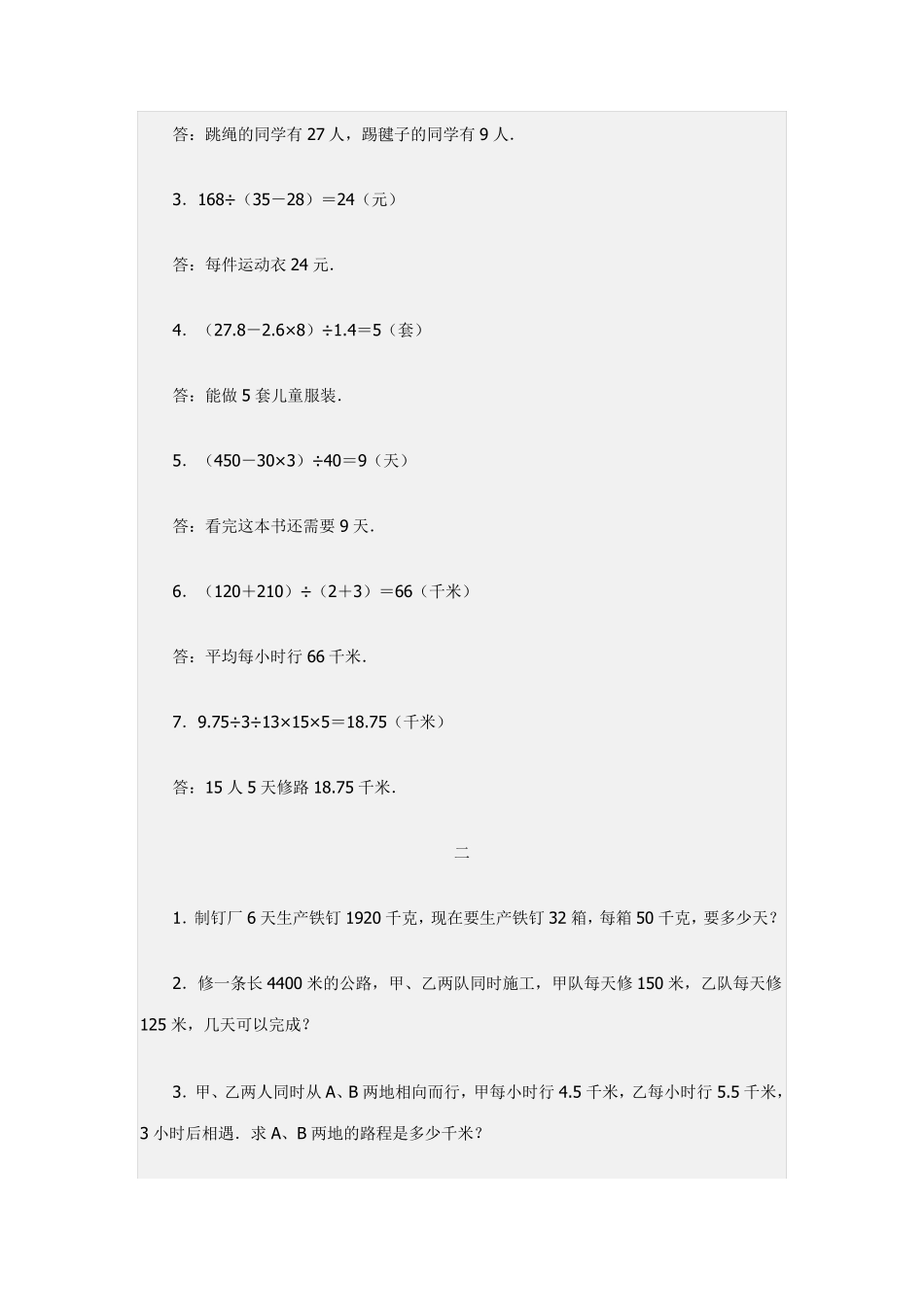 答：跳绳的同学有 27 人，踢毽子的同学有 9 人.

3．$168\div(35-28)=24$（元）

答：每件运动衣 24 元.

4．$(27.8-2.6\times8)\div1.4=5$（套）

答：能做 5 套儿童服装.

5．$(450-30\times3)\div40=9$（天）

答：看完这本书还需要 9 天.

6．$(120+210)\div(2+3)=66$（千米）

答：平均每小时行 66 千米.

7．$9.75\div3\div13\times15\times5=18.75$（千米）

答：15 人 5 天修路 18.75 千米.

二

1．制钉厂 6 天生产铁钉 1920 千克，现在要生产铁钉 32 箱，每箱 50 千克，要多少天？

2．修一条长 4400 米的公路，甲、乙两队同时施工，甲队每天修 150 米，乙队每天修 125 米，几天可以完成？

3．甲、乙两人同时从 A、B 两地相向而行，甲每小时行 4.5 千米，乙每小时行 5.5 千米，3 小时后相遇．求 A、B 两地的路程是多少千米？